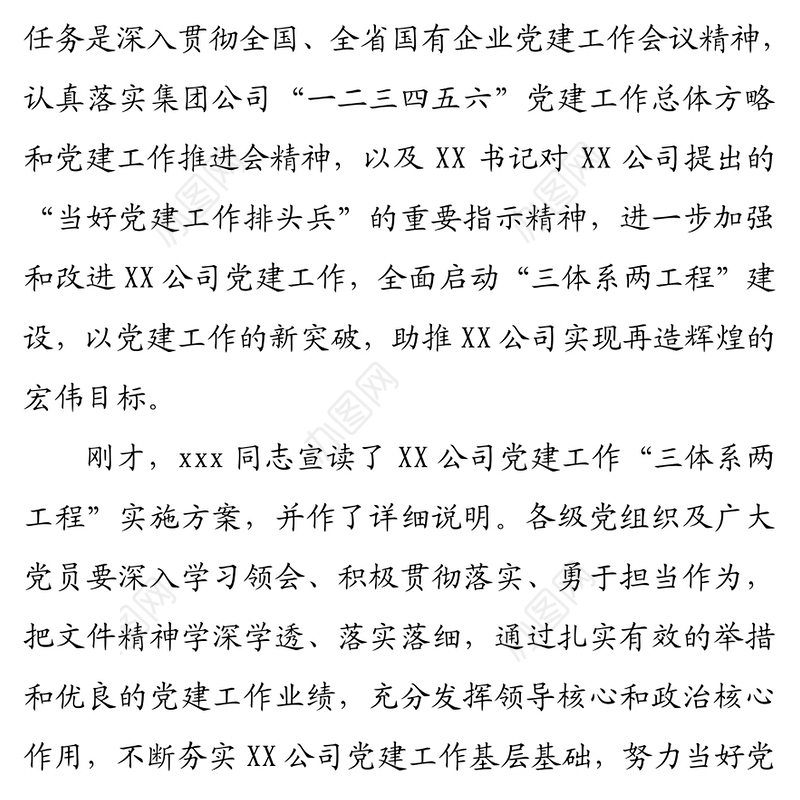 任务是深入贯彻全国、全省国有企业党建工作会议精神，认真落实集团公司“一二三四五六”党建工作总体方略和党建工作推进会精神，以及 XX 书记对 XX 公司提出的“当好党建工作排头兵”的重要指示精神，进一步加强和改进 XX 公司党建工作，全面启动“三体系两工程”建设，以党建工作的新突破，助推 XX 公司实现再造辉煌的宏伟目标。

刚才，xxx 同志宣读了 XX 公司党建工作“三体系两工程”实施方案，并作了详细说明。各级党组织及广大党员要深入学习领会、积极贯彻落实、勇于担当作为，把文件精神学深学透、落实落细，通过扎实有效的举措和优良的党建工作业绩，充分发挥领导核心和政治核心作用，不断夯实 XX 公司党建工作基层基础，努力当好党